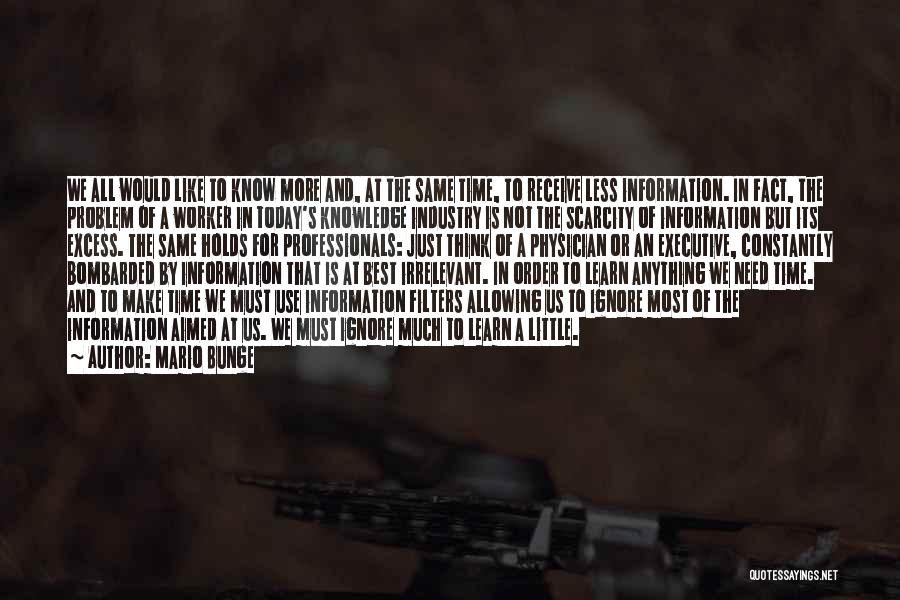 WE ALL WOULD LIKE TO KNOW MORE AND, AT THE SAME TIME, TO RECEIVE LESS INFORMATION. IN FACT, THE PROBLEM OF A WORKER IN TODAY'S KNOWLEDGE INDUSTRY IS NOT THE SCARCITY OF INFORMATION BUT ITS EXCESS. THE SAME HOLDS FOR PROFESSIONALS: JUST THINK OF A PHYSICIAN OR AN EXECUTIVE, CONSTANTLY BOMBARDED BY INFORMATION THAT IS AT BEST IRRELEVANT. IN ORDER TO LEARN ANYTHING WE NEED TIME. AND TO MAKE TIME WE MUST USE INFORMATION FILTERS ALLOWING US TO IGNORE MOST OF THE INFORMATION AIMED AT US. WE MUST IGNORE MUCH TO LEARN A LITTLE.
~ AUTHOR: MARIO BUNGE

QUOTESSAYINGS.NET